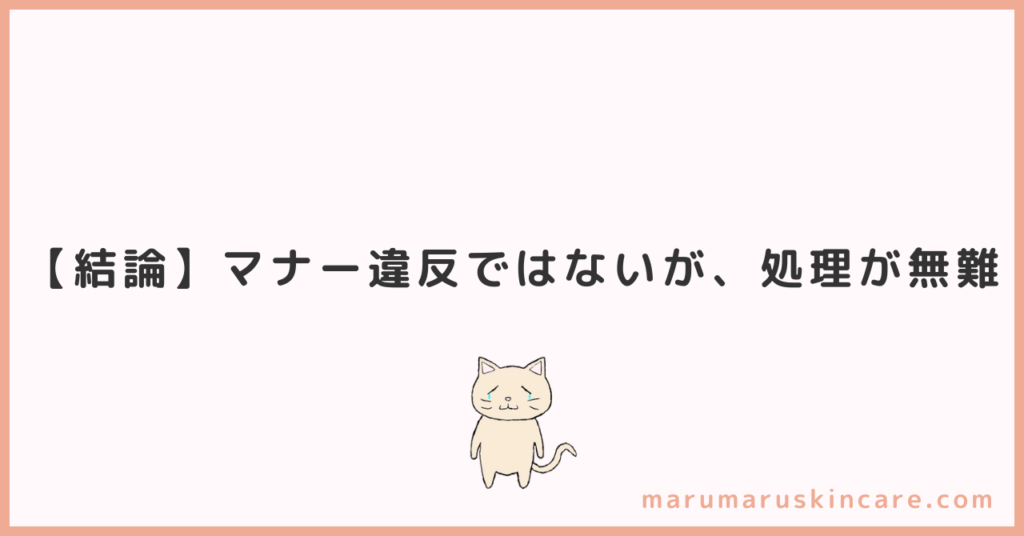 【結論】マナー違反ではないが、処理が無難

marumaruskincare.com